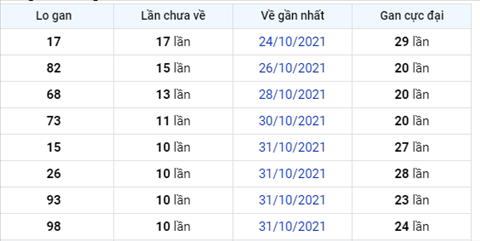 | Lo gan | Lần chưa về | Về gần nhất | Gan cực đại |
|---|---|---|---|
| 17 | 17 lần | 24/10/2021 | 29 lần |
| 82 | 15 lần | 26/10/2021 | 20 lần |
| 68 | 13 lần | 28/10/2021 | 20 lần |
| 73 | 11 lần | 30/10/2021 | 20 lần |
| 15 | 10 lần | 31/10/2021 | 27 lần |
| 26 | 10 lần | 31/10/2021 | 28 lần |
| 93 | 10 lần | 31/10/2021 | 23 lần |
| 98 | 10 lần | 31/10/2021 | 24 lần |